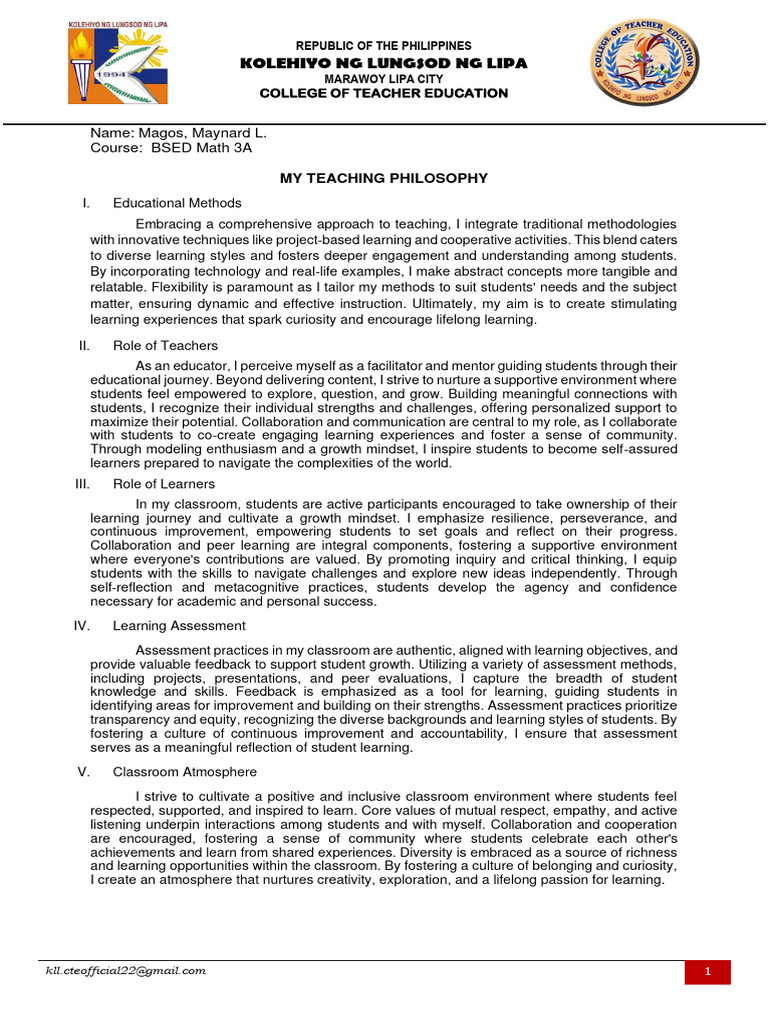 KOLEHIYO NG LUNGSOD NG LIPA
1994

REPUBLIC OF THE PHILIPPINES
KOLEHIYO NG LUNGSOD NG LIPA
MARAWOY LIPA CITY
COLLEGE OF TEACHER EDUCATION

COLLEGE OF TEACHER EDUCATION
KOLEHIYO NG LUNGSOD NG LIPA

Name: Magos, Maynard L.
Course: BSED Math 3A

MY TEACHING PHILOSOPHY

I. Educational Methods

Embracing a comprehensive approach to teaching, I integrate traditional methodologies with innovative techniques like project-based learning and cooperative activities. This blend caters to diverse learning styles and fosters deeper engagement and understanding among students. By incorporating technology and real-life examples, I make abstract concepts more tangible and relatable. Flexibility is paramount as I tailor my methods to suit students' needs and the subject matter, ensuring dynamic and effective instruction. Ultimately, my aim is to create stimulating learning experiences that spark curiosity and encourage lifelong learning.

II. Role of Teachers

As an educator, I perceive myself as a facilitator and mentor guiding students through their educational journey. Beyond delivering content, I strive to nurture a supportive environment where students feel empowered to explore, question, and grow. Building meaningful connections with students, I recognize their individual strengths and challenges, offering personalized support to maximize their potential. Collaboration and communication are central to my role, as I collaborate with students to co-create engaging learning experiences and foster a sense of community. Through modeling enthusiasm and a growth mindset, I inspire students to become self-assured learners prepared to navigate the complexities of the world.

III. Role of Learners

In my classroom, students are active participants encouraged to take ownership of their learning journey and cultivate a growth mindset. I emphasize resilience, perseverance, and continuous improvement, empowering students to set goals and reflect on their progress. Collaboration and peer learning are integral components, fostering a supportive environment where everyone's contributions are valued. By promoting inquiry and critical thinking, I equip students with the skills to navigate challenges and explore new ideas independently. Through self-reflection and metacognitive practices, students develop the agency and confidence necessary for academic and personal success.

IV. Learning Assessment

Assessment practices in my classroom are authentic, aligned with learning objectives, and provide valuable feedback to support student growth. Utilizing a variety of assessment methods, including projects, presentations, and peer evaluations, I capture the breadth of student knowledge and skills. Feedback is emphasized as a tool for learning, guiding students in identifying areas for improvement and building on their strengths. Assessment practices prioritize transparency and equity, recognizing the diverse backgrounds and learning styles of students. By fostering a culture of continuous improvement and accountability, I ensure that assessment serves as a meaningful reflection of student learning.

V. Classroom Atmosphere

I strive to cultivate a positive and inclusive classroom environment where students feel respected, supported, and inspired to learn. Core values of mutual respect, empathy, and active listening underpin interactions among students and with myself. Collaboration and cooperation are encouraged, fostering a sense of community where students celebrate each other's achievements and learn from shared experiences. Diversity is embraced as a source of richness and learning opportunities within the classroom. By fostering a culture of belonging and curiosity, I create an atmosphere that nurtures creativity, exploration, and a lifelong passion for learning.

kll.cteofficial22@gmail.com
1